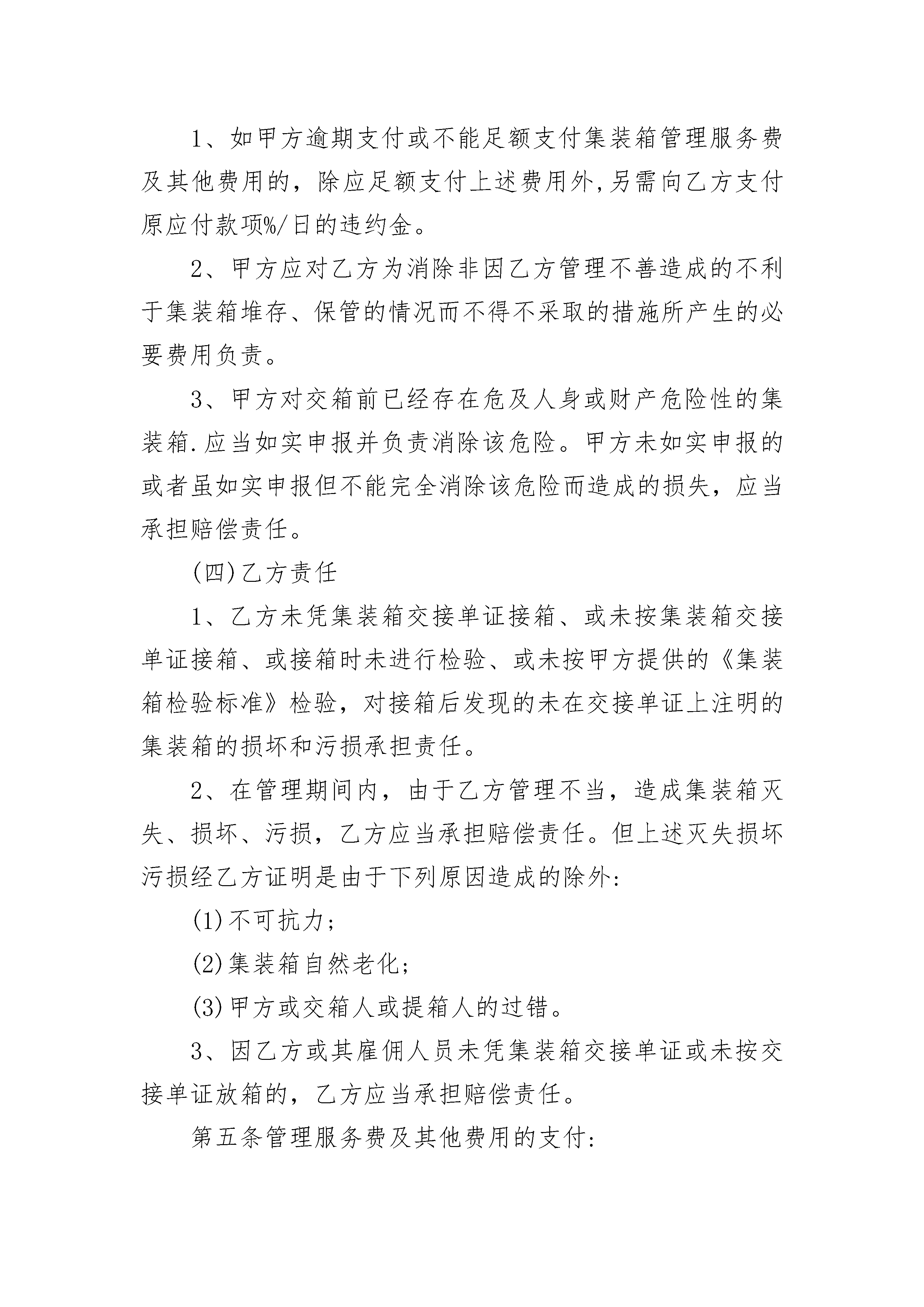 1、如甲方逾期支付或不能足额支付集装箱管理服务费及其他费用的，除应足额支付上述费用外,另需向乙方支付原应付款项%/日的违约金。

2、甲方应对乙方为消除非因乙方管理不善造成的不利于集装箱堆存、保管的情况而不得不采取的措施所产生的必要费用负责。

3、甲方对交箱前已经存在危及人身或财产危险性的集装箱.应当如实申报并负责消除该危险。甲方未如实申报的或者虽如实申报但不能完全消除该危险而造成的损失，应当承担赔偿责任。

(四)乙方责任

1、乙方未凭集装箱交接单证接箱、或未按集装箱交接单证接箱、或接箱时未进行检验、或未按甲方提供的《集装箱检验标准》检验，对接箱后发现的未在交接单证上注明的集装箱的损坏和污损承担责任。

2、在管理期间内，由于乙方管理不当，造成集装箱灭失、损坏、污损，乙方应当承担赔偿责任。但上述灭失损坏污损经乙方证明是由于下列原因造成的除外:

(1)不可抗力;

(2)集装箱自然老化;

(3)甲方或交箱人或提箱人的过错。

3、因乙方或其雇佣人员未凭集装箱交接单证或未按交接单证放箱的，乙方应当承担赔偿责任。

第五条管理服务费及其他费用的支付: